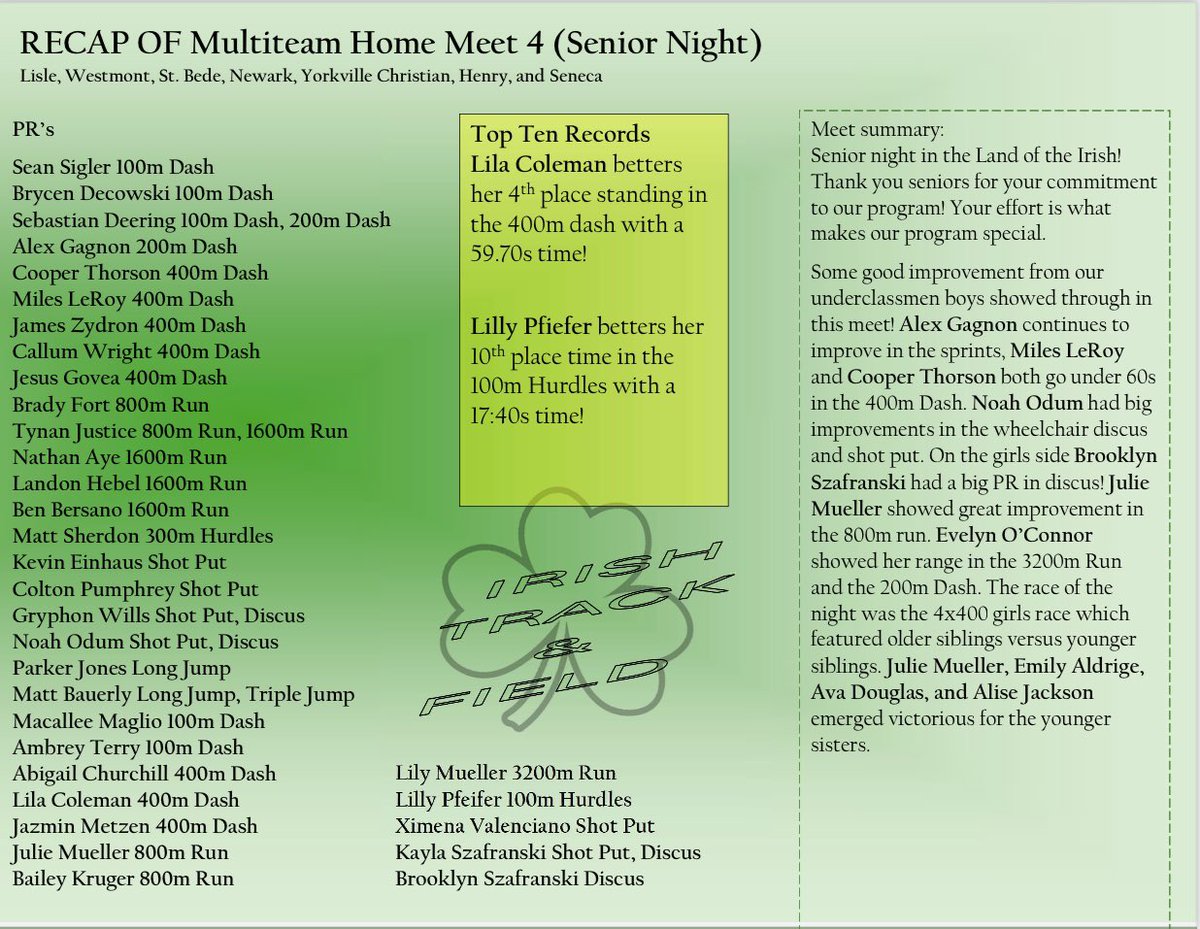 RECAP OF Multiteam Home Meet 4 (Senior Night)
Lisle, Westmont, St. Bede, Newark, Yorkville Christian, Henry, and Seneca

PR's
Sean Sigler 100m Dash
Brycen Decowski 100m Dash
Sebastian Deering 100m Dash, 200m Dash
Alex Gagnon 200m Dash
Cooper Thorson 400m Dash
Miles LeRoy 400m Dash
James Zydron 400m Dash
Callum Wright 400m Dash
Jesus Govea 400m Dash
Brady Fort 800m Run
Tynan Justice 800m Run, 1600m Run
Nathan Aye 1600m Run
Landon Hebel 1600m Run
Ben Bersano 1600m Run
Matt Sherdon 300m Hurdles
Kevin Einhaus Shot Put
Colton Pumphrey Shot Put
Gryphon Wills Shot Put, Discus
Noah Odum Shot Put, Discus
Parker Jones Long Jump
Matt Bauerly Long Jump, Triple Jump
Macallee Maglio 100m Dash
Ambrey Terry 100m Dash
Abigail Churchill 400m Dash
Lila Coleman 400m Dash
Jazmin Metzen 400m Dash
Julie Mueller 800m Run
Bailey Kruger 800m Run
Lily Mueller 3200m Run
Lilly Pfeifer 100m Hurdles
Ximena Valenciano Shot Put
Kayla Szafranski Shot Put, Discus
Brooklyn Szafranski Discus

Top Ten Records
Lila Coleman betters her 4$^{th}$ place standing in the 400m dash with a 59.70s time!

Lilly Pfiefer betters her 10$^{th}$ place time in the 100m Hurdles with a 17:40s time!

IRISH TRACK & FIELD

Meet summary:
Senior night in the Land of the Irish! Thank you seniors for your commitment to our program! Your effort is what makes our program special.

Some good improvement from our underclassmen boys showed through in this meet! Alex Gagnon continues to improve in the sprints, Miles LeRoy and Cooper Thorson both go under 60s in the 400m Dash. Noah Odum had big improvements in the wheelchair discus and shot put. On the girls side Brooklyn Szafranski had a big PR in discus! Julie Mueller showed great improvement in the 800m run. Evelyn O'Connor showed her range in the 3200m Run and the 200m Dash. The race of the night was the 4x400 girls race which featured older siblings versus younger siblings. Julie Mueller, Emily Aldrige, Ava Douglas, and Alise Jackson emerged victorious for the younger sisters.